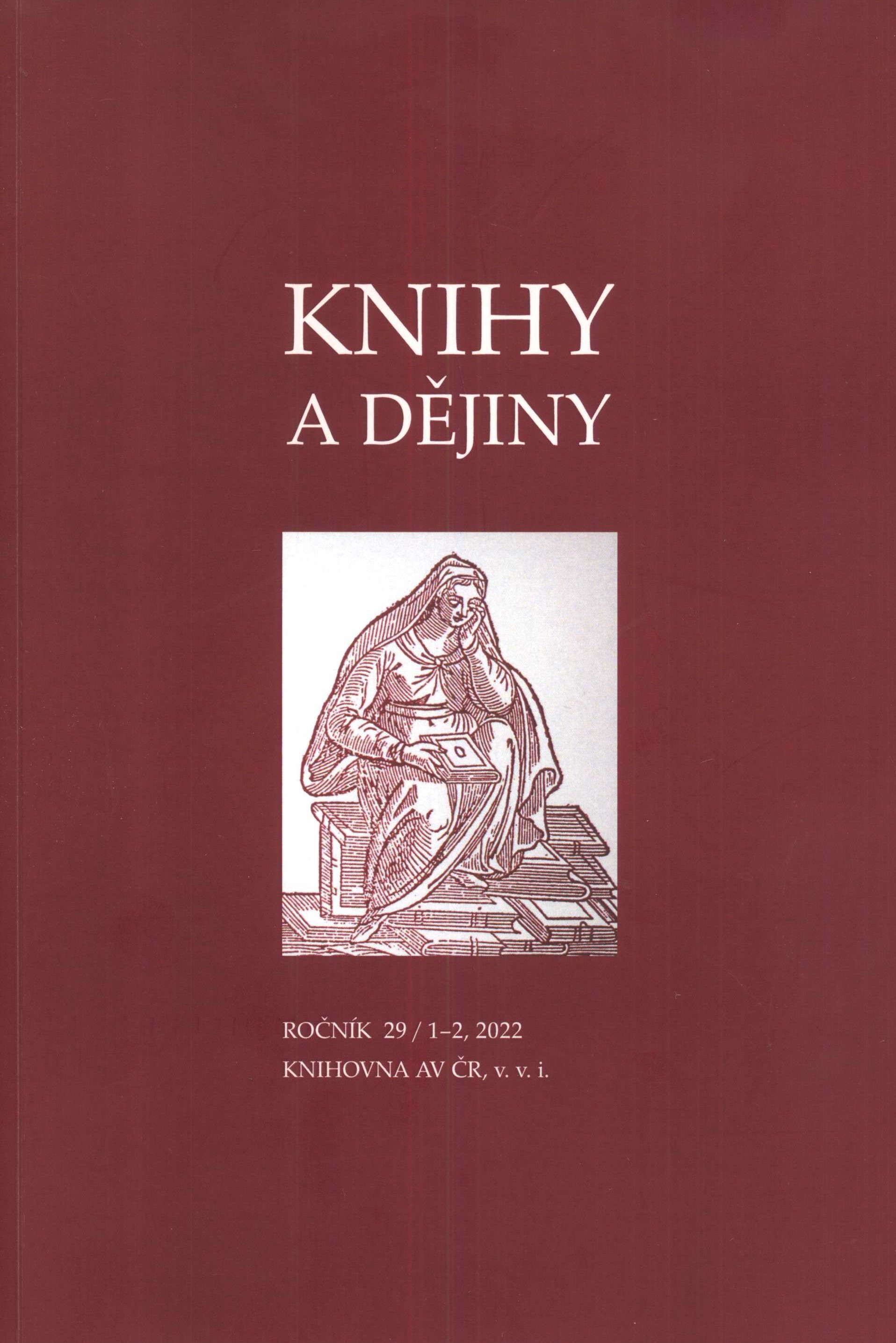 KNIHY
A DĚJINY

ROČNÍK 29 / 1–2, 2022
KNIHOVNA AV ČR, v. v. i.